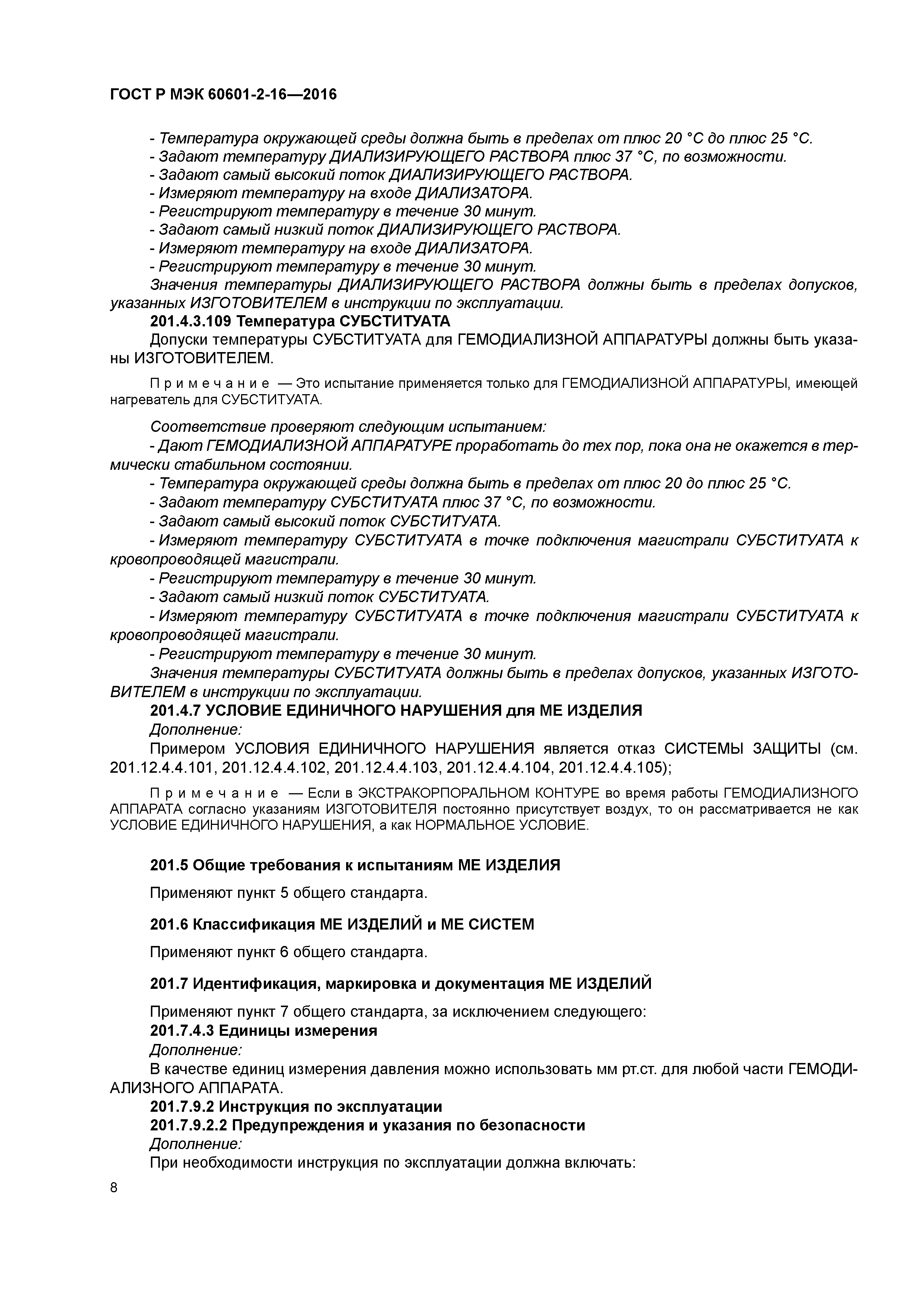 ГОСТ Р МЭК 60601-2-16—2016

- Температура окружающей среды должна быть в пределах от плюс 20 °С до плюс 25 °С.
- Задают температуру ДИАЛИЗИРУЮЩЕГО РАСТВОРА плюс 37 °С, по возможности.
- Задают самый высокий поток ДИАЛИЗИРУЮЩЕГО РАСТВОРА.
- Измеряют температуру на входе ДИАЛИЗАТОРА.
- Регистрируют температуру в течение 30 минут.
- Задают самый низкий поток ДИАЛИЗИРУЮЩЕГО РАСТВОРА.
- Измеряют температуру на входе ДИАЛИЗАТОРА.
- Регистрируют температуру в течение 30 минут.
Значения температуры ДИАЛИЗИРУЮЩЕГО РАСТВОРА должны быть в пределах допусков, указанных ИЗГОТОВИТЕЛЕМ в инструкции по эксплуатации.
201.4.3.109 Температура СУБСТИТУАТА
Допуски температуры СУБСТИТУАТА для ГЕМОДИАЛИЗНОЙ АППАРАТУРЫ должны быть указаны ИЗГОТОВИТЕЛЕМ.

Примечание — Это испытание применяется только для ГЕМОДИАЛИЗНОЙ АППАРАТУРЫ, имеющей нагреватель для СУБСТИТУАТА.

Соответствие проверяют следующим испытанием:
- Дают ГЕМОДИАЛИЗНОЙ АППАРАТУРЕ проработать до тех пор, пока она не окажется в термически стабильном состоянии.
- Температура окружающей среды должна быть в пределах от плюс 20 до плюс 25 °С.
- Задают температуру СУБСТИТУАТА плюс 37 °С, по возможности.
- Задают самый высокий поток СУБСТИТУАТА.
- Измеряют температуру СУБСТИТУАТА в точке подключения магистрали СУБСТИТУАТА к кровопроводящей магистрали.
- Регистрируют температуру в течение 30 минут.
- Задают самый низкий поток СУБСТИТУАТА.
- Измеряют температуру СУБСТИТУАТА в точке подключения магистрали СУБСТИТУАТА к кровопроводящей магистрали.
- Регистрируют температуру в течение 30 минут.
Значения температуры СУБСТИТУАТА должны быть в пределах допусков, указанных ИЗГОТОВИТЕЛЕМ в инструкции по эксплуатации.
201.4.7 УСЛОВИЕ ЕДИНИЧНОГО НАРУШЕНИЯ для МЕ ИЗДЕЛИЯ
Дополнение:
Примером УСЛОВИЯ ЕДИНИЧНОГО НАРУШЕНИЯ является отказ СИСТЕМЫ ЗАЩИТЫ (см. 201.12.4.4.101, 201.12.4.4.102, 201.12.4.4.103, 201.12.4.4.104, 201.12.4.4.105);

Примечание — Если в ЭКСТРАКОРПОРАЛЬНОМ КОНТУРЕ во время работы ГЕМОДИАЛИЗНОГО АППАРАТА согласно указаниям ИЗГОТОВИТЕЛЯ постоянно присутствует воздух, то он рассматривается не как УСЛОВИЕ ЕДИНИЧНОГО НАРУШЕНИЯ, а как НОРМАЛЬНОЕ УСЛОВИЕ.

201.5 Общие требования к испытаниям МЕ ИЗДЕЛИЯ

Применяют пункт 5 общего стандарта.

201.6 Классификация МЕ ИЗДЕЛИЙ и МЕ СИСТЕМ

Применяют пункт 6 общего стандарта.

201.7 Идентификация, маркировка и документация МЕ ИЗДЕЛИЙ

Применяют пункт 7 общего стандарта, за исключением следующего:
201.7.4.3 Единицы измерения
Дополнение:
В качестве единиц измерения давления можно использовать мм рт.ст. для любой части ГЕМОДИАЛИЗНОГО АППАРАТА.
201.7.9.2 Инструкция по эксплуатации
201.7.9.2.2 Предупреждения и указания по безопасности
Дополнение:
При необходимости инструкция по эксплуатации должна включать:

8